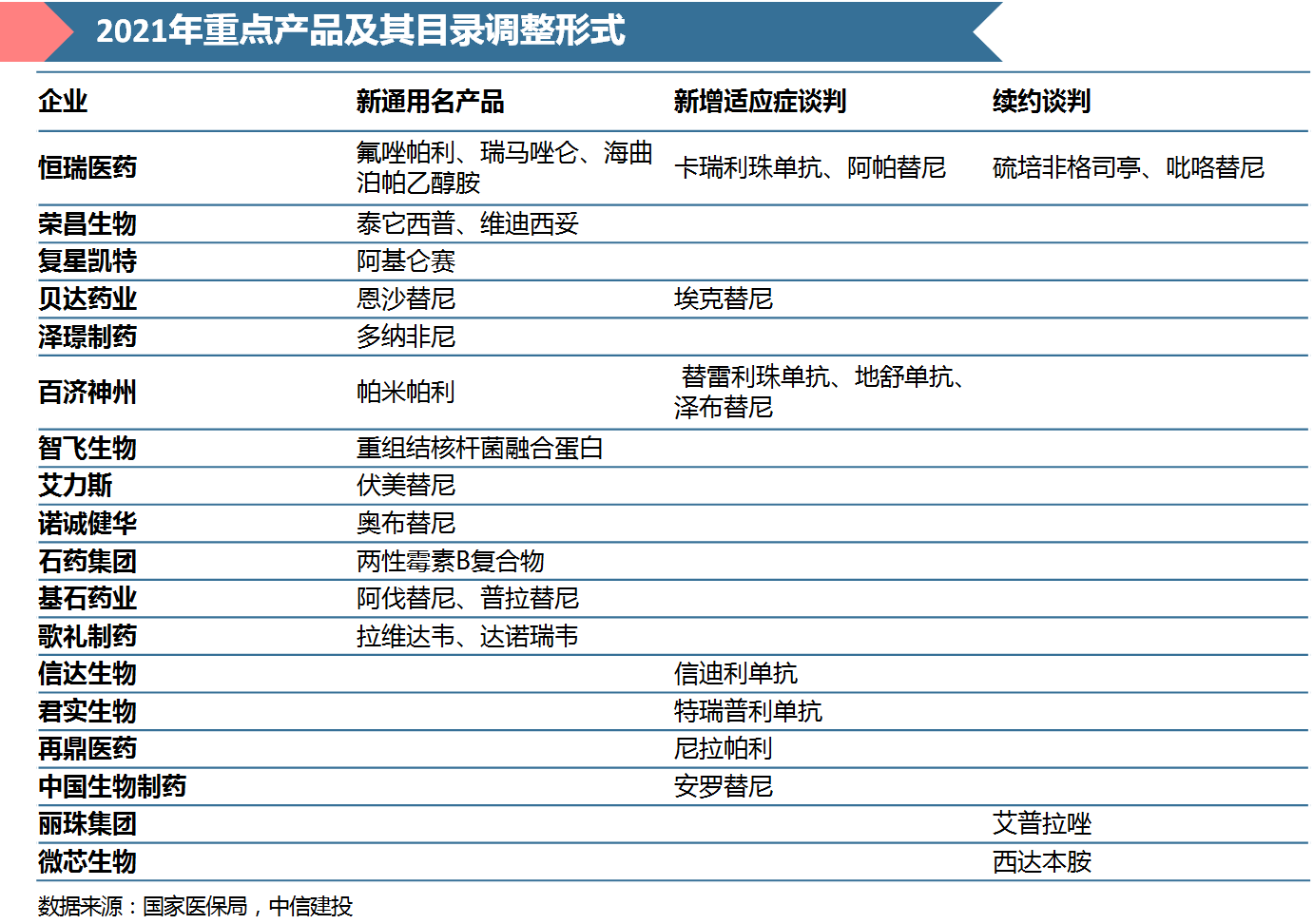 2021年重点产品及其目录调整形式

| 企业 | 新通用名产品 | 新增适应症谈判 | 续约谈判 |
|---|---|---|---|
| 恒瑞医药 | 氟唑帕利、瑞马唑仑、海曲泊帕乙醇胺 | 卡瑞利珠单抗、阿帕替尼 | 硫培非格司亭、吡咯替尼 |
| 荣昌生物 | 泰它西普、维迪西妥 | | |
| 复星凯特 | 阿基仑赛 | | |
| 贝达药业 | 恩沙替尼 | 埃克替尼 | |
| 泽璟制药 | 多纳非尼 | | |
| 百济神州 | 帕米帕利 | 替雷利珠单抗、地舒单抗、泽布替尼 | |
| 智飞生物 | 重组结核杆菌融合蛋白 | | |
| 艾力斯 | 伏美替尼 | | |
| 诺诚健华 | 奥布替尼 | | |
| 石药集团 | 两性霉素B复合物 | | |
| 基石药业 | 阿伐替尼、普拉替尼 | | |
| 歌礼制药 | 拉维达韦、达诺瑞韦 | | |
| 信达生物 | | 信迪利单抗 | |
| 君实生物 | | 特瑞普利单抗 | |
| 再鼎医药 | | 尼拉帕利 | |
| 中国生物制药 | | 安罗替尼 | |
| 丽珠集团 | | | 艾普拉唑 |
| 微芯生物 | | | 西达本胺 |

数据来源：国家医保局，中信建投